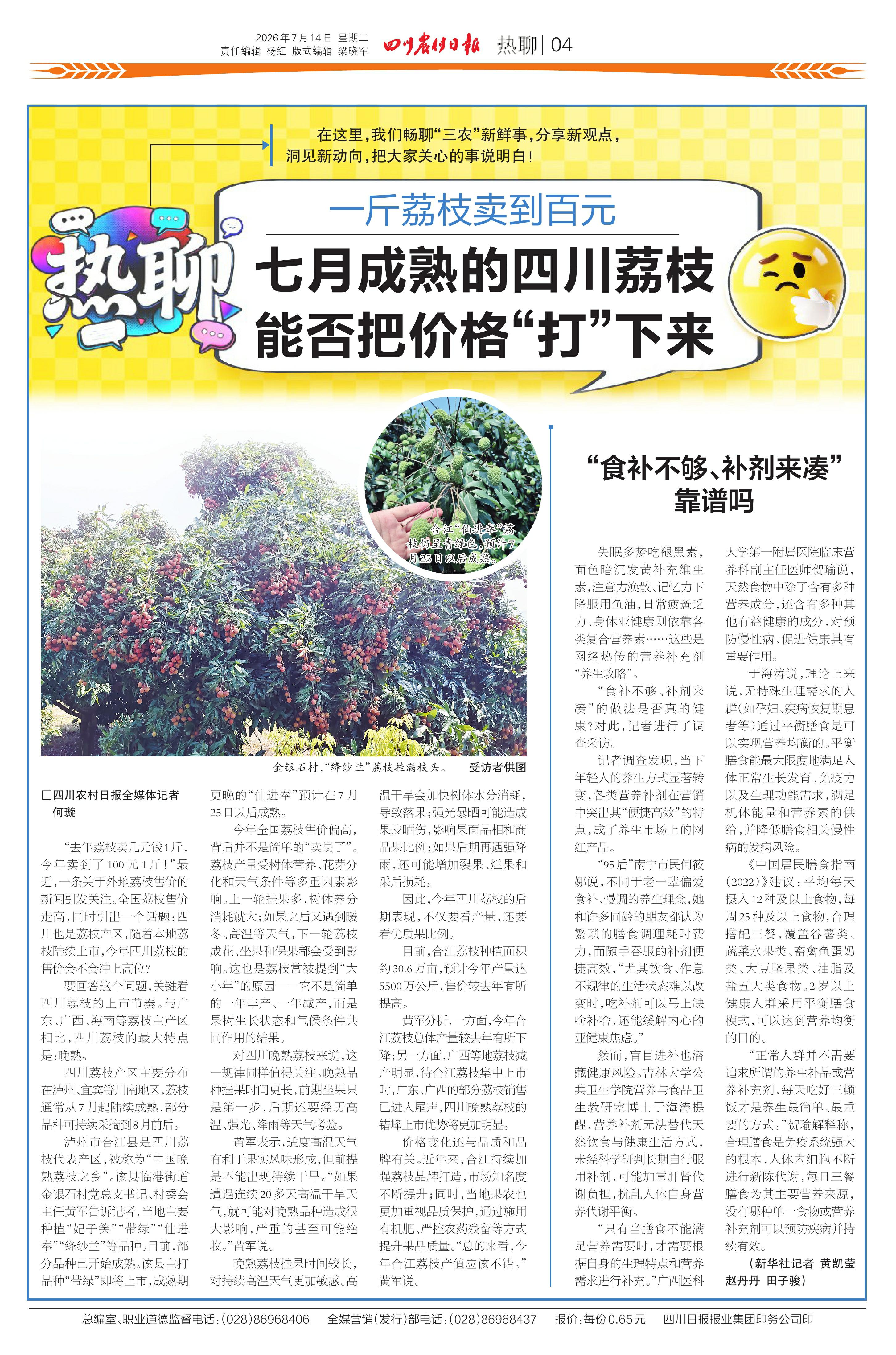 2026年7月14日 星期二
责任编辑 杨红 版式编辑 梁晓军

四川农村日报 热聊 | 04

在这里，我们畅聊“三农”新鲜事，分享新观点，洞见新动向，把大家关心的事说明白！

热聊

一斤荔枝卖到百元

七月成熟的四川荔枝能否把价格“打”下来

合江“仙进奉”荔枝仍呈青绿色，预计7月25日以后成熟。

金银石村，“绛纱兰”荔枝挂满枝头。 受访者供图

□四川农村日报全媒体记者 何璇

“去年荔枝卖几元钱1斤，今年卖到了100元1斤！”最近，一条关于外地荔枝售价的新闻引发关注。全国荔枝售价走高，同时引出一个话题：四川也是荔枝产区，随着本地荔枝陆续上市，今年四川荔枝的售价会不会冲上高位？

要回答这个问题，关键看四川荔枝的上市节奏。与广东、广西、海南等荔枝主产区相比，四川荔枝的最大特点是：晚熟。

四川荔枝产区主要分布在泸州、宜宾等川南地区，荔枝通常从7月起陆续成熟，部分品种可持续采摘到8月前后。

泸州市合江县是四川荔枝代表产区，被称为“中国晚熟荔枝之乡”。该县临港街道金银石村党总支书记、村委会主任黄军告诉记者，当地主要种植“妃子笑”“带绿”“仙进奉”“绛纱兰”等品种。目前，部分品种已开始成熟。该县主打品种“带绿”即将上市，成熟期更晚的“仙进奉”预计在7月25日以后成熟。

今年全国荔枝售价偏高，背后并不是简单的“卖贵了”。荔枝产量受树体营养、花芽分化和天气条件等多重因素影响。上一轮挂果多，树体养分消耗就大；如果之后又遇到暖冬、高温等天气，下一轮荔枝成花、坐果和保果都会受到影响。这也是荔枝常被提到“大小年”的原因——它不是简单的一年丰产、一年减产，而是果树生长状态和气候条件共同作用的结果。

对四川晚熟荔枝来说，这一规律同样值得关注。晚熟品种挂果时间更长，前期坐果只是第一步，后期还要经历高温、强光、降雨等天气考验。

黄军表示，适度高温天气有利于果实风味形成，但前提是不能出现持续干旱。“如果遭遇连续20多天高温干旱天气，就可能对晚熟品种造成很大影响，严重的甚至可能绝收。”黄军说。

晚熟荔枝挂果时间较长，对持续高温天气更加敏感。高温干旱会加快树体水分消耗，导致落果；强光暴晒可能造成果皮晒伤，影响果面品相和商品果比例；如果后期再遇强降雨，还可能增加裂果、烂果和采后损耗。

因此，今年四川荔枝的后期表现，不仅要看产量，还要看优质果比例。

目前，合江荔枝种植面积约30.6万亩，预计今年产量达5500万公斤，售价较去年有所提高。

黄军分析，一方面，今年合江荔枝总体产量较去年有所下降；另一方面，广西等地荔枝减产明显，待合江荔枝集中上市时，广东、广西的部分荔枝销售已进入尾声，四川晚熟荔枝的错峰上市优势将更加明显。

价格变化还与品质和品牌有关。近年来，合江持续加强荔枝品牌打造，市场知名度不断提升；同时，当地果农也更加重视品质保护，通过施用有机肥、严控农药残留等方式提升果品质量。“总的来看，今年合江荔枝产值应该不错。”黄军说。

“食补不够、补剂来凑”靠谱吗

失眠多梦吃褪黑素，面色暗沉发黄补充维生素，注意力涣散、记忆力下降服用鱼油，日常疲惫乏力、身体亚健康则依靠各类复合营养素……这些是网络热传的营养补充剂“养生攻略”。

“食补不够、补剂来凑”的做法是否真的健康？对此，记者进行了调查采访。

记者调查发现，当下年轻人的养生方式显著转变，各类营养补剂在营销中突出其“便捷高效”的特点，成了养生市场上的网红产品。

“95后”南宁市民何筱娜说，不同于老一辈偏爱食补、慢调的养生理念，她和许多同龄的朋友都认为繁琐的膳食调理耗时费力，而随手吞服的补剂便捷高效，“尤其饮食、作息不规律的生活状态难以改变时，吃补剂可以马上缺啥补啥，还能缓解内心的亚健康焦虑。”

然而，盲目进补也潜藏健康风险。吉林大学公共卫生学院营养与食品卫生教研室博士于海涛提醒，营养补剂无法替代天然饮食与健康生活方式，未经科学研判长期自行服用补剂，可能加重肝肾代谢负担，扰乱人体自身营养代谢平衡。

“只有当膳食不能满足营养需要时，才需要根据自身的生理特点和营养需求进行补充。”广西医科大学第一附属医院临床营养科副主任医师贺瑜说，天然食物中除了含有多种营养成分，还含有多种其他有益健康的成分，对预防慢性病、促进健康具有重要作用。

于海涛说，理论上来说，无特殊生理需求的人群（如孕妇、疾病恢复期患者等）通过平衡膳食是可以实现营养均衡的。平衡膳食能最大限度地满足人体正常生长发育、免疫力以及生理功能需求，满足机体能量和营养素的供给，并降低膳食相关慢性病的发病风险。

《中国居民膳食指南（2022）》建议：平均每天摄入12种及以上食物，每周25种及以上食物，合理搭配三餐，覆盖谷薯类、蔬菜水果类、畜禽鱼蛋奶类、大豆坚果类、油脂及盐五大类食物。2岁以上健康人群采用平衡膳食模式，可以达到营养均衡的目的。

“正常人群并不需要追求所谓的养生补品或营养补充剂，每天吃好三顿饭才是养生最简单、最重要的方式。”贺瑜解释称，合理膳食是免疫系统强大的根本，人体内细胞不断进行新陈代谢，每日三餐膳食为其主要营养来源，没有哪种单一食物或营养补充剂可以预防疾病并持续有效。

（新华社记者 黄凯莹 赵丹丹 田子骏）

总编室、职业道德监督电话：(028)86968406　全媒营销（发行）部电话：(028)86968437　报价：每份0.65元　四川日报报业集团印务公司印